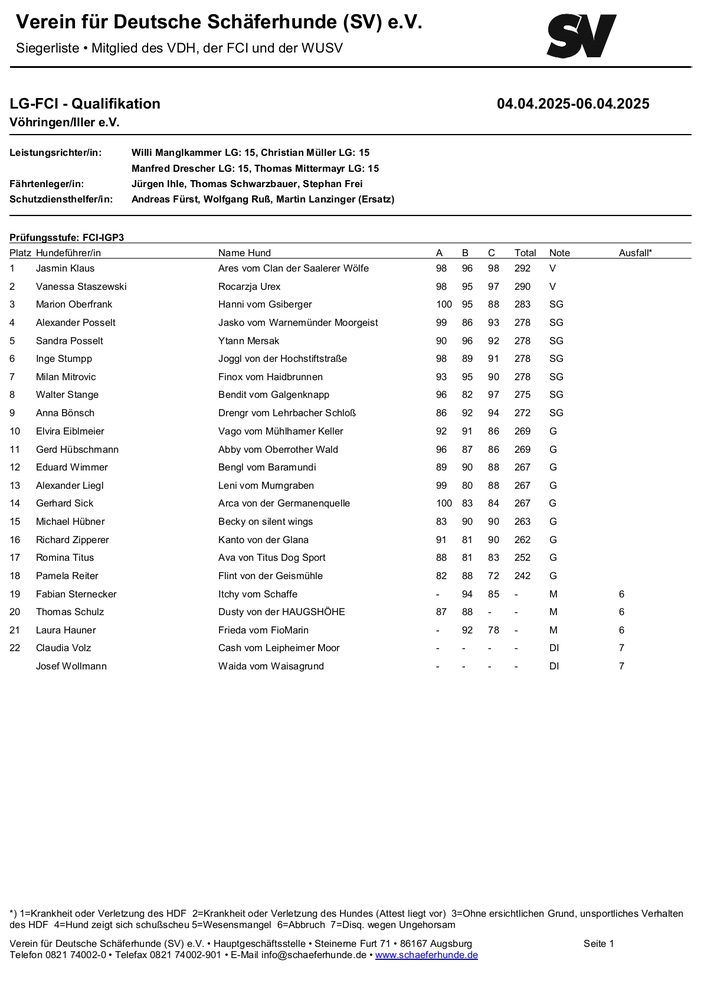 Verein für Deutsche Schäferhunde (SV) e.V.

Siegerliste • Mitglied des VDH, der FCI und der WUSV

SV

LG-FCI - Qualifikation

04.04.2025-06.04.2025

Vöhringen/Iller e.V.

Leistungsrichter/in: Willi Manglkammer LG: 15, Christian Müller LG: 15
Manfred Drescher LG: 15, Thomas Mittermayr LG: 15

Fährtenleger/in: Jürgen Ihle, Thomas Schwarzbauer, Stephan Frei

Schutzdiensthelfer/in: Andreas Fürst, Wolfgang Ruß, Martin Lanzinger (Ersatz)

Prüfungsstufe: FCI-IGP3

| Platz | Hundeführer/in | Name Hund | A | B | C | Total | Note | Ausfall* |
|---|---|---|---|---|---|---|---|---|
| 1 | Jasmin Klaus | Ares vom Clan der Saalerer Wölfe | 98 | 96 | 98 | 292 | V | |
| 2 | Vanessa Staszewski | Rocarzja Urex | 98 | 95 | 97 | 290 | V | |
| 3 | Marion Oberfrank | Hanni vom Gsiberger | 100 | 95 | 88 | 283 | SG | |
| 4 | Alexander Posselt | Jasko vom Warnemünder Moorgeist | 99 | 86 | 93 | 278 | SG | |
| 5 | Sandra Posselt | Ytann Mersak | 90 | 96 | 92 | 278 | SG | |
| 6 | Inge Stumpp | Joggl von der Hochstiftstraße | 98 | 89 | 91 | 278 | SG | |
| 7 | Milan Mitrovic | Finox vom Haidbrunnen | 93 | 95 | 90 | 278 | SG | |
| 8 | Walter Stange | Bendit vom Galgenknapp | 96 | 82 | 97 | 275 | SG | |
| 9 | Anna Bönsch | Drengr vom Lehrbacher Schloß | 86 | 92 | 94 | 272 | SG | |
| 10 | Elvira Eiblmeier | Vago vom Mühlhamer Keller | 92 | 91 | 86 | 269 | G | |
| 11 | Gerd Hübschmann | Abby vom Oberrother Wald | 96 | 87 | 86 | 269 | G | |
| 12 | Eduard Wimmer | Bengl vom Baramundi | 89 | 90 | 88 | 267 | G | |
| 13 | Alexander Liegl | Leni vom Murngraben | 99 | 80 | 88 | 267 | G | |
| 14 | Gerhard Sick | Arca von der Germanenquelle | 100 | 83 | 84 | 267 | G | |
| 15 | Michael Hübner | Becky on silent wings | 83 | 90 | 90 | 263 | G | |
| 16 | Richard Zipperer | Kanto von der Glana | 91 | 81 | 90 | 262 | G | |
| 17 | Romina Titus | Ava von Titus Dog Sport | 88 | 81 | 83 | 252 | G | |
| 18 | Pamela Reiter | Flint von der Geismühle | 82 | 88 | 72 | 242 | G | |
| 19 | Fabian Sternecker | Itchy vom Schaffe | - | 94 | 85 | - | M | 6 |
| 20 | Thomas Schulz | Dusty von der HAUGSHÖHE | 87 | 88 | - | - | M | 6 |
| 21 | Laura Hauner | Frieda vom FioMarin | - | 92 | 78 | - | M | 6 |
| 22 | Claudia Volz | Cash vom Leipheimer Moor | - | - | - | - | DI | 7 |
| | Josef Wollmann | Waida vom Waisagrund | - | - | - | - | DI | 7 |

*) 1=Krankheit oder Verletzung des HDF 2=Krankheit oder Verletzung des Hundes (Attest liegt vor) 3=Ohne ersichtlichen Grund, unsportliches Verhalten des HDF 4=Hund zeigt sich schußscheu 5=Wesensmangel 6=Abbruch 7=Disq. wegen Ungehorsam

Verein für Deutsche Schäferhunde (SV) e.V. • Hauptgeschäftsstelle • Steinerne Furt 71 • 86167 Augsburg
Telefon 0821 74002-0 • Telefax 0821 74002-901 • E-Mail info@schaeferhunde.de • www.schaeferhunde.de

Seite 1